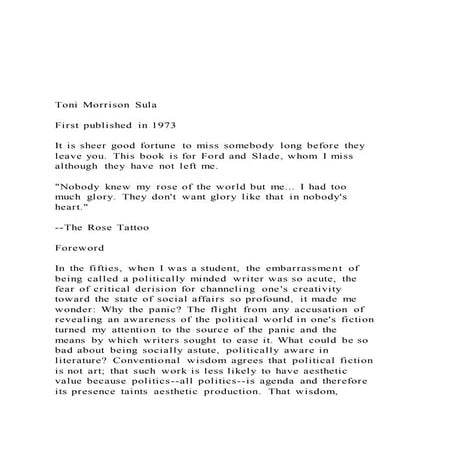 Toni Morrison Sula

First published in 1973

It is sheer good fortune to miss somebody long before they leave you. This book is for Ford and Slade, whom I miss although they have not left me.

"Nobody knew my rose of the world but me... I had too much glory. They don't want glory like that in nobody's heart."

--The Rose Tattoo

Foreword

In the fifties, when I was a student, the embarrassment of being called a politically minded writer was so acute, the fear of critical derision for channeling one's creativity toward the state of social affairs so profound, it made me wonder: Why the panic? The flight from any accusation of revealing an awareness of the political world in one's fiction turned my attention to the source of the panic and the means by which writers sought to ease it. What could be so bad about being socially astute, politically aware in literature? Conventional wisdom agrees that political fiction is not art; that such work is less likely to have aesthetic value because politics--all politics--is agenda and therefore its presence taints aesthetic production. That wisdom,